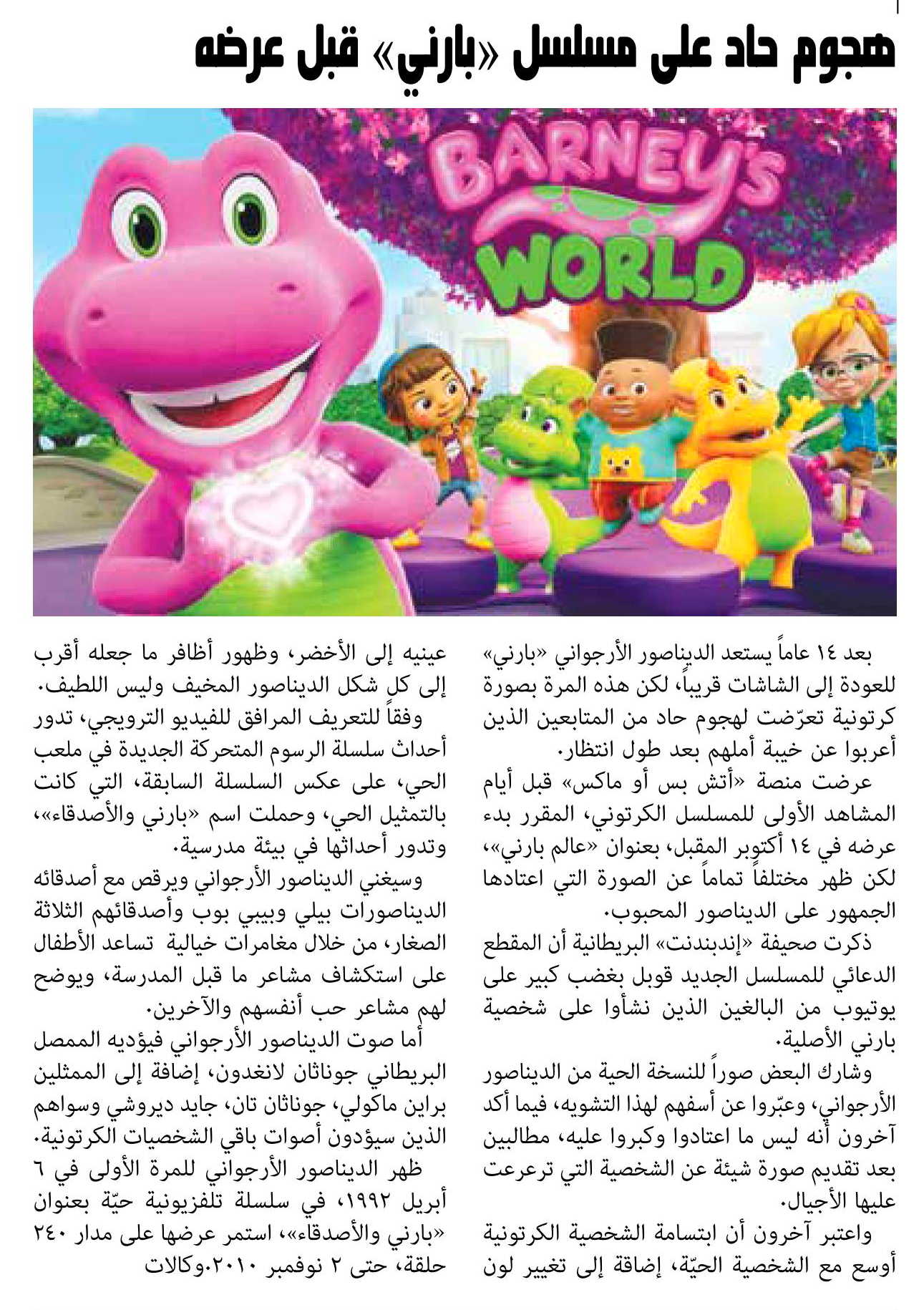 هجوم حاد على مسلسل «بارني» قبل عرضه

BARNEY'S WORLD

بعد ١٤ عاماً يستعد الديناصور الأرجواني «بارني» للعودة إلى الشاشات قريباً، لكن هذه المرة بصورة كرتونية تعرّضت لهجوم حاد من المتابعين الذين أعربوا عن خيبة أملهم بعد طول انتظار.

عرضت منصة «أتش بس أو ماكس» قبل أيام المشاهد الأولى للمسلسل الكرتوني، المقرر بدء عرضه في ١٤ أكتوبر المقبل، بعنوان «عالم بارني»، لكن ظهر مختلفاً تماماً عن الصورة التي اعتادها الجمهور على الديناصور المحبوب.

ذكرت صحيفة «إندبندنت» البريطانية أن المقطع الدعائي للمسلسل الجديد قوبل بغضب كبير على يوتيوب من البالغين الذين نشأوا على شخصية بارني الأصلية.

وشارك البعض صوراً للنسخة الحية من الديناصور الأرجواني، وعبّروا عن أسفهم لهذا التشويه، فيما أكد آخرون أنه ليس ما اعتادوا وكبروا عليه، مطالبين بعد تقديم صورة شيئة عن الشخصية التي ترعرعت عليها الأجيال.

واعتبر آخرون أن ابتسامة الشخصية الكرتونية أوسع مع الشخصية الحيّة، إضافة إلى تغيير لون عينيه إلى الأخضر، وظهور أظافر ما جعله أقرب إلى كل شكل الديناصور المخيف وليس اللطيف.

وفقاً للتعريف المرافق للفيديو الترويجي، تدور أحداث سلسلة الرسوم المتحركة الجديدة في ملعب الحي، على عكس السلسلة السابقة، التي كانت بالتمثيل الحي، وحملت اسم «بارني والأصدقاء»، وتدور أحداثها في بيئة مدرسية.

وسيغني الديناصور الأرجواني ويرقص مع أصدقائه الديناصورات بيلي وبيبي بوب وأصدقائهم الثلاثة الصغار، من خلال مغامرات خيالية تساعد الأطفال على استكشاف مشاعر ما قبل المدرسة، ويوضح لهم مشاعر حب أنفسهم والآخرين.

أما صوت الديناصور الأرجواني فيؤديه الممصل البريطاني جوناثان لانغدون، إضافة إلى الممثلين براين ماكولي، جوناثان تان، جايد ديروشي وسواهم الذين سيؤدون أصوات باقي الشخصيات الكرتونية.

ظهر الديناصور الأرجواني للمرة الأولى في ٦ أبريل ١٩٩٢، في سلسلة تلفزيونية حيّة بعنوان «بارني والأصدقاء»، استمر عرضها على مدار ٢٤٠ حلقة، حتى ٢ نوفمبر ٢٠١٠.وكالات